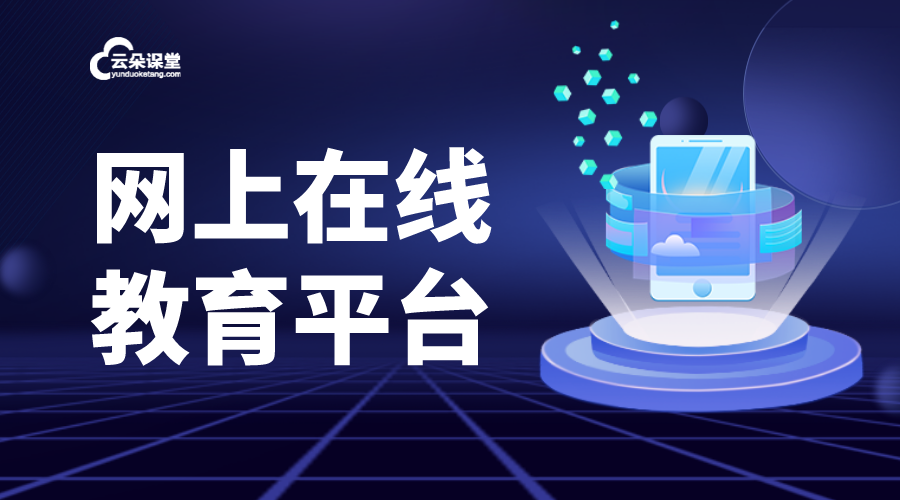 云朵课堂
yunduoketang.com

网上在线
教育平台